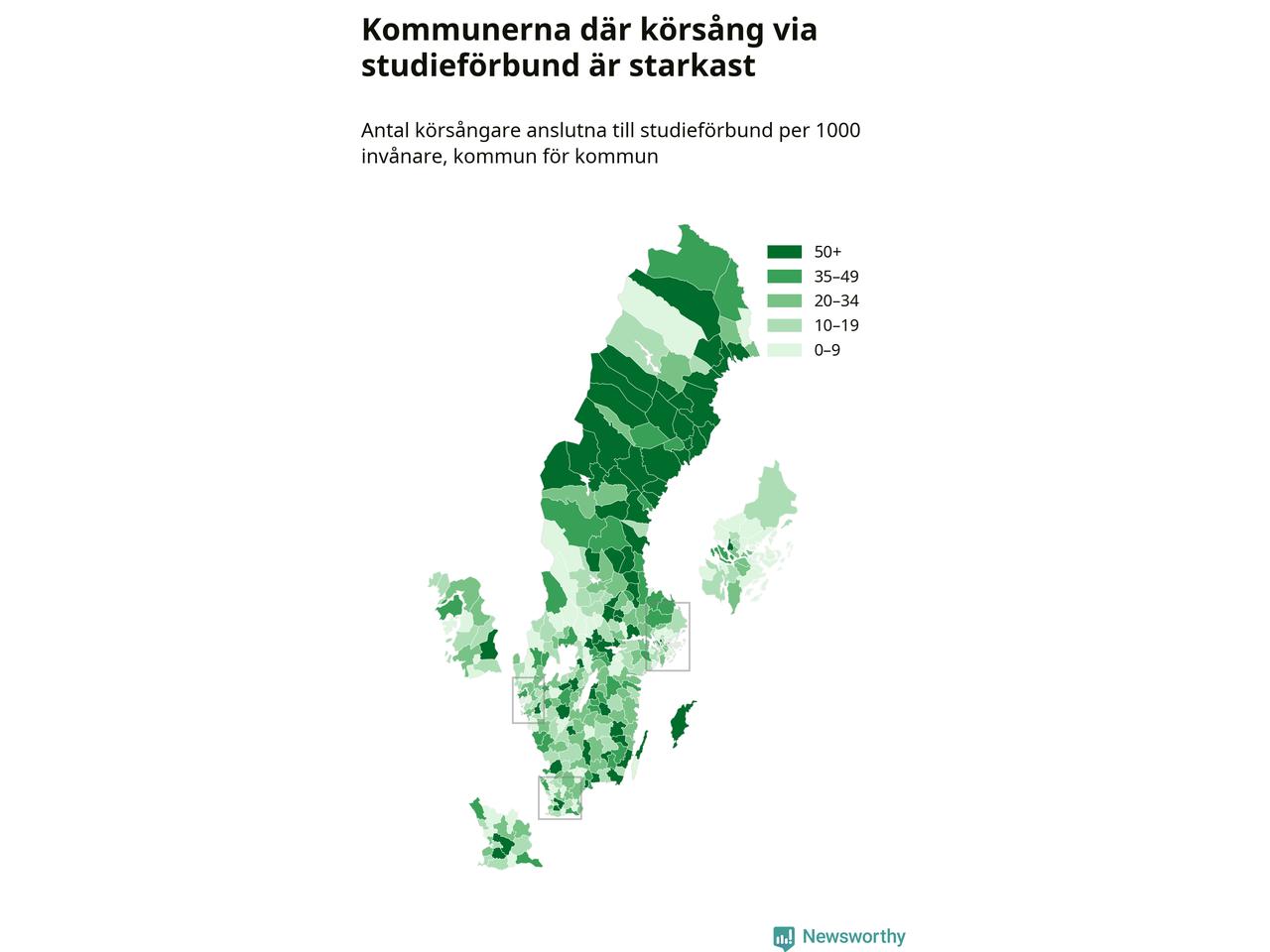 Kommunerna där körsång via studieförbund är starkast

Antal körsångare anslutna till studieförbund per 1000 invånare, kommun för kommun

50+
35–49
20–34
10–19
0–9

Newsworthy